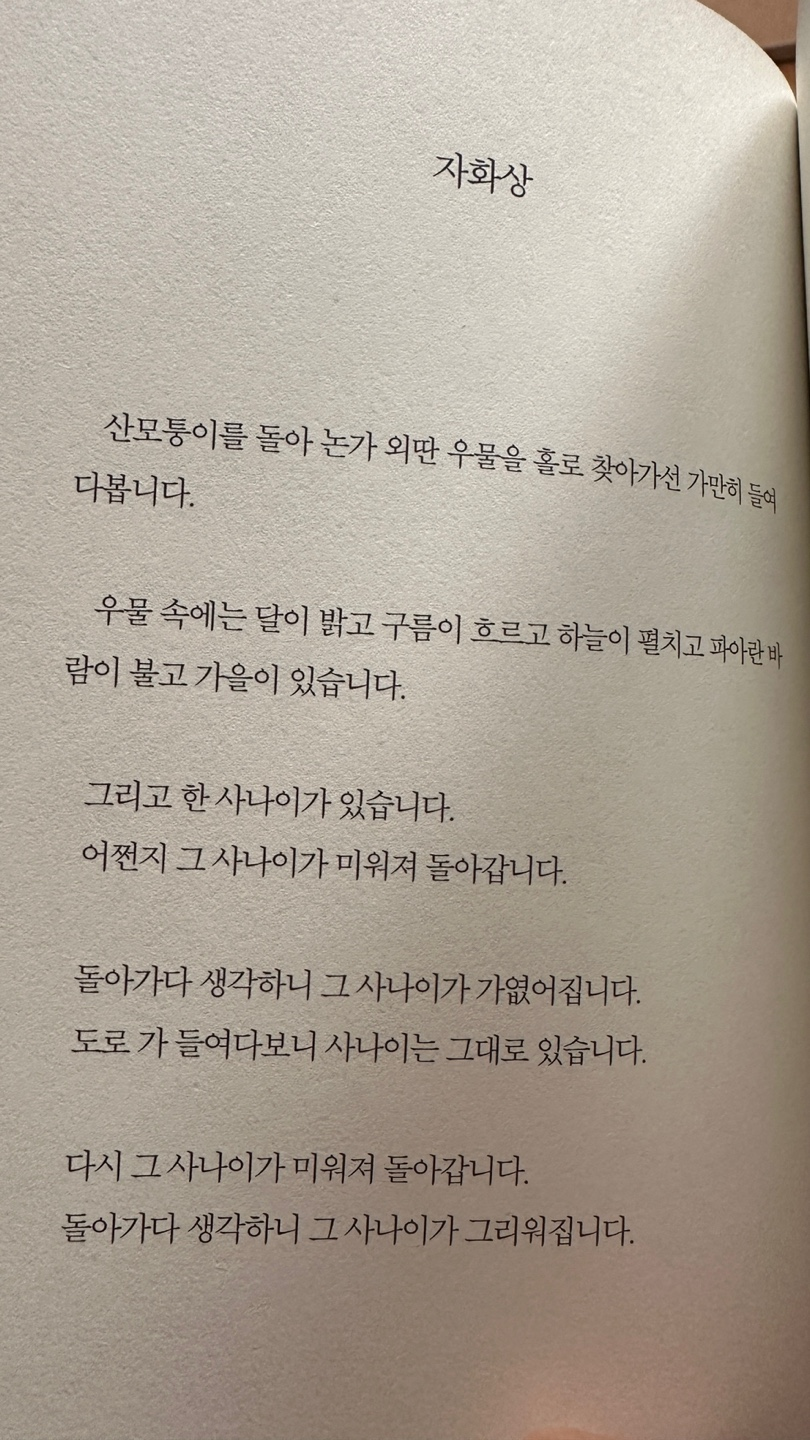 자화상

산모퉁이를 돌아 논가 외딴 우물을 홀로 찾아가선 가만히 들여다봅니다.

우물 속에는 달이 밝고 구름이 흐르고 하늘이 펼치고 파아란 바람이 불고 가을이 있습니다.

그리고 한 사나이가 있습니다.
어쩐지 그 사나이가 미워져 돌아갑니다.

돌아가다 생각하니 그 사나이가 가엾어집니다.
도로 가 들여다보니 사나이는 그대로 있습니다.

다시 그 사나이가 미워져 돌아갑니다.
돌아가다 생각하니 그 사나이가 그리워집니다.